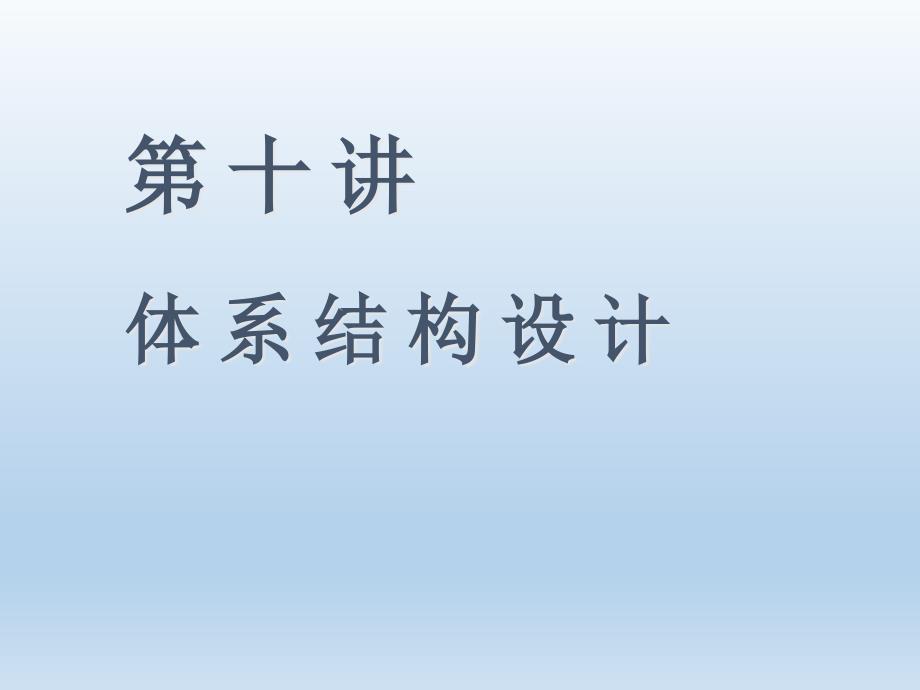 第十讲

体系结构设计